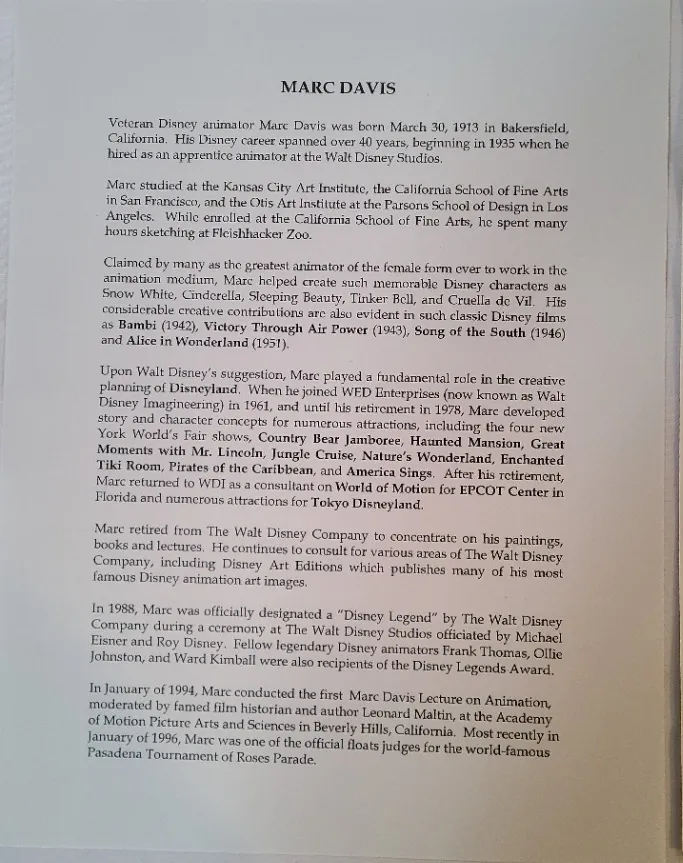 MARC DAVIS

Veteran Disney animator Marc Davis was born March 30, 1913 in Bakersfield, California. His Disney career spanned over 40 years, beginning in 1935 when he hired as an apprentice animator at the Walt Disney Studios.

Marc studied at the Kansas City Art Institute, the California School of Fine Arts in San Francisco, and the Otis Art Institute at the Parsons School of Design in Los Angeles. While enrolled at the California School of Fine Arts, he spent many hours sketching at Fleishhacker Zoo.

Claimed by many as the greatest animator of the female form ever to work in the animation medium, Marc helped create such memorable Disney characters as Snow White, Cinderella, Sleeping Beauty, Tinker Bell, and Cruella de Vil. His considerable creative contributions are also evident in such classic Disney films as Bambi (1942), Victory Through Air Power (1943), Song of the South (1946) and Alice in Wonderland (1951).

Upon Walt Disney's suggestion, Marc played a fundamental role in the creative planning of Disneyland. When he joined WED Enterprises (now known as Walt Disney Imagineering) in 1961, and until his retirement in 1978, Marc developed story and character concepts for numerous attractions, including the four new York World's Fair shows, Country Bear Jamboree, Haunted Mansion, Great Moments with Mr. Lincoln, Jungle Cruise, Nature's Wonderland, Enchanted Tiki Room, Pirates of the Caribbean, and America Sings. After his retirement, Marc returned to WDI as a consultant on World of Motion for EPCOT Center in Florida and numerous attractions for Tokyo Disneyland.

Marc retired from The Walt Disney Company to concentrate on his paintings, books and lectures. He continues to consult for various areas of The Walt Disney Company, including Disney Art Editions which publishes many of his most famous Disney animation art images.

In 1988, Marc was officially designated a "Disney Legend" by The Walt Disney Company during a ceremony at The Walt Disney Studios officiated by Michael Eisner and Roy Disney. Fellow legendary Disney animators Frank Thomas, Ollie Johnston, and Ward Kimball were also recipients of the Disney Legends Award.

In January of 1994, Marc conducted the first Marc Davis Lecture on Animation, moderated by famed film historian and author Leonard Maltin, at the Academy of Motion Picture Arts and Sciences in Beverly Hills, California. Most recently in January of 1996, Marc was one of the official floats judges for the world-famous Pasadena Tournament of Roses Parade.